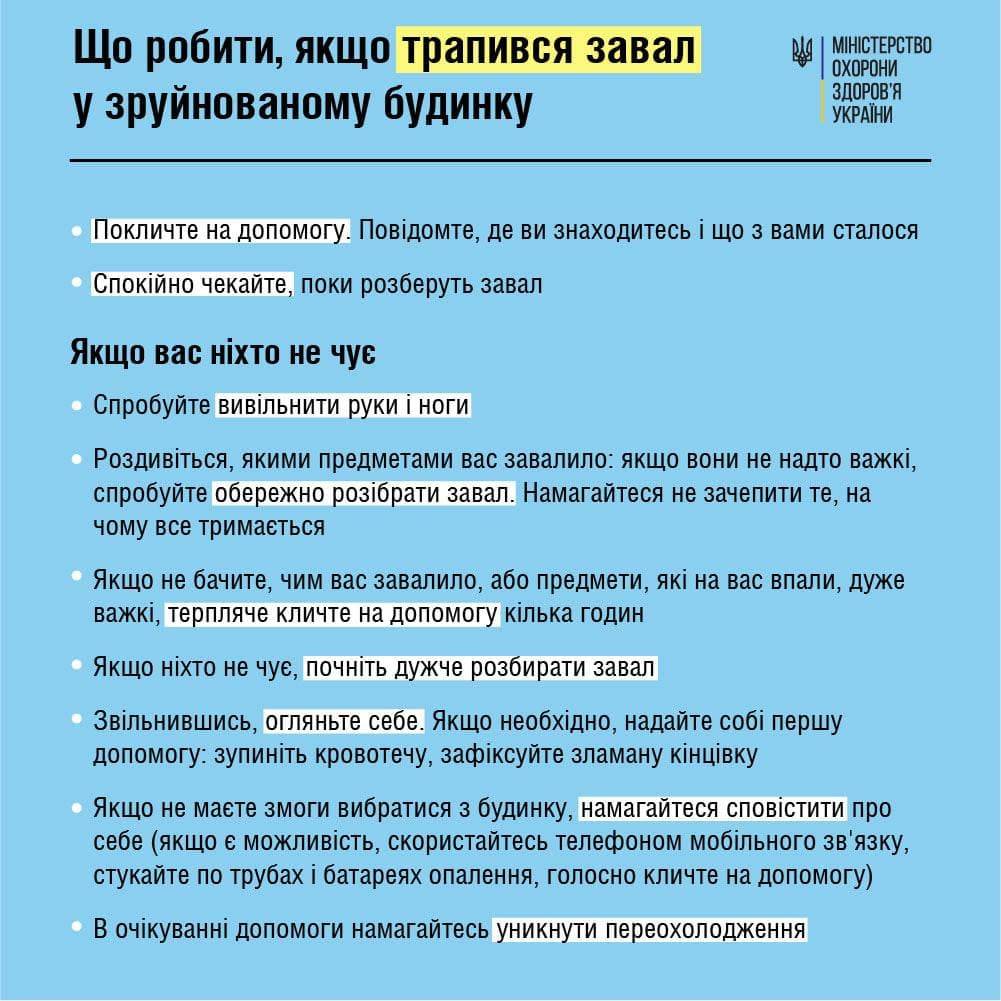 Що робити, якщо трапився завал у зруйнованому будинку

МІНІСТЕРСТВО ОХОРОНИ ЗДОРОВ'Я УКРАЇНИ

• Покличте на допомогу. Повідомте, де ви знаходитесь і що з вами сталося

• Спокійно чекайте, поки розберуть завал

Якщо вас ніхто не чує

• Спробуйте вивільнити руки і ноги

• Роздивіться, якими предметами вас завалило: якщо вони не надто важкі, спробуйте обережно розібрати завал. Намагайтеся не зачепити те, на чому все тримається

• Якщо не бачите, чим вас завалило, або предмети, які на вас впали, дуже важкі, терпляче кличте на допомогу кілька годин

• Якщо ніхто не чує, почніть дужче розбирати завал

• Звільнившись, огляньте себе. Якщо необхідно, надайте собі першу допомогу: зупиніть кровотечу, зафіксуйте зламану кінцівку

• Якщо не маєте змоги вибратися з будинку, намагайтеся сповістити про себе (якщо є можливість, скористайтесь телефоном мобільного зв'язку, стукайте по трубах і батареях опалення, голосно кличте на допомогу)

• В очікуванні допомоги намагайтесь уникнути переохолодження